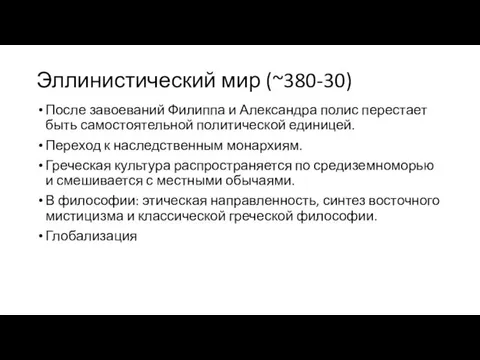 Эллинистический мир (~380-30)

• После завоеваний Филиппа и Александра полис перестает быть самостоятельной политической единицей.
• Переход к наследственным монархиям.
• Греческая культура распространяется по средиземноморью и смешивается с местными обычаями.
• В философии: этическая направленность, синтез восточного мистицизма и классической греческой философии.
• Глобализация